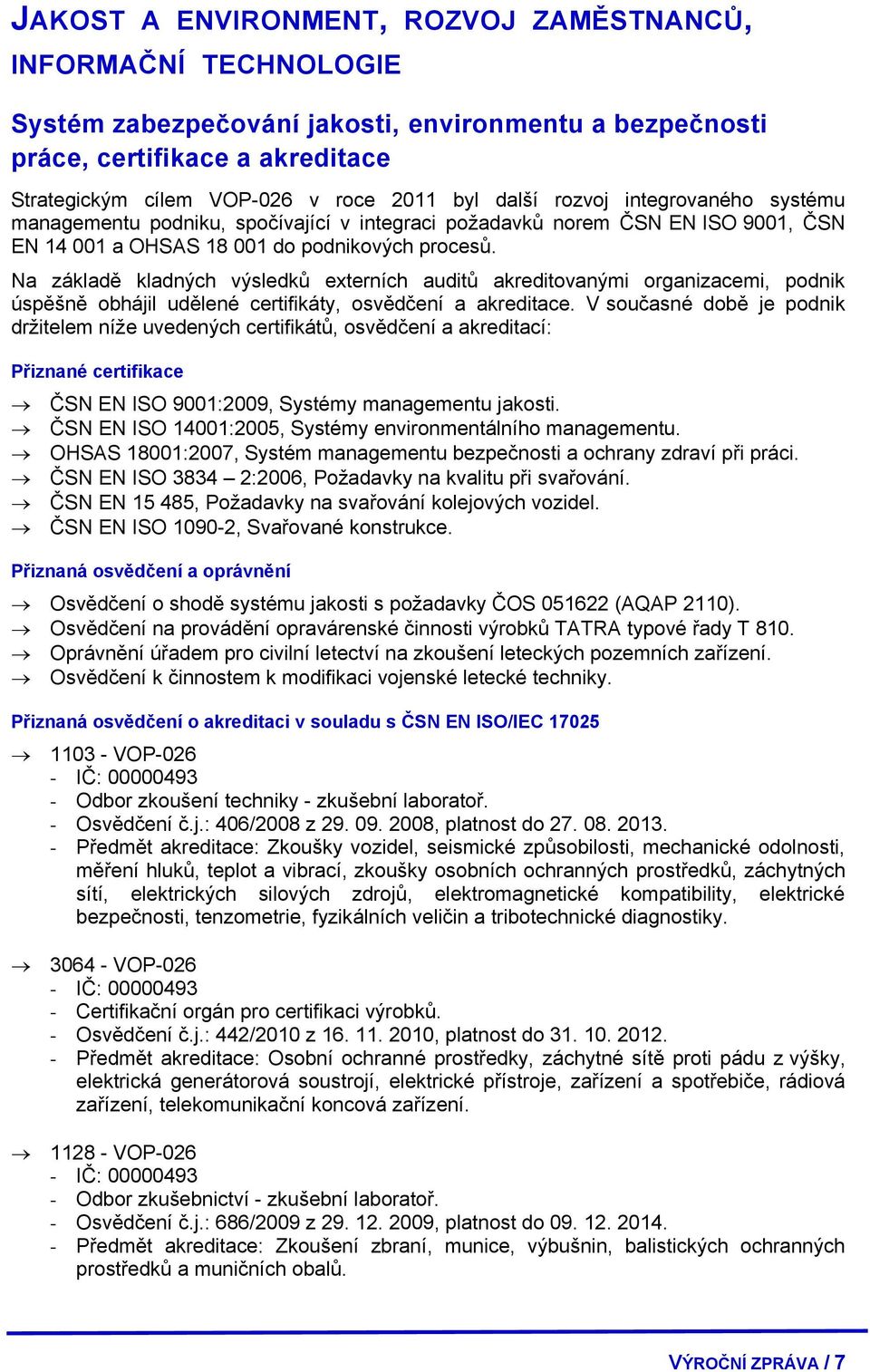 JAKOST A ENVIRONMENT, ROZVOJ ZAMĚSTNANCŮ, INFORMAČNÍ TECHNOLOGIE

Systém zabezpečování jakosti, environmentu a bezpečnosti práce, certifikace a akreditace

Strategickým cílem VOP-026 v roce 2011 byl další rozvoj integrovaného systému managementu podniku, spočívající v integraci požadavků norem ČSN EN ISO 9001, ČSN EN 14 001 a OHSAS 18 001 do podnikových procesů.

Na základě kladných výsledků externích auditů akreditovanými organizacemi, podnik úspěšně obhájil udělené certifikáty, osvědčení a akreditace. V současné době je podnik držitelem níže uvedených certifikátů, osvědčení a akreditací:

Přiznané certifikace

→ ČSN EN ISO 9001:2009, Systémy managementu jakosti.
→ ČSN EN ISO 14001:2005, Systémy environmentálního managementu.
→ OHSAS 18001:2007, Systém managementu bezpečnosti a ochrany zdraví při práci.
→ ČSN EN ISO 3834 – 2:2006, Požadavky na kvalitu při svařování.
→ ČSN EN 15 485, Požadavky na svařování kolejových vozidel.
→ ČSN EN ISO 1090-2, Svařované konstrukce.

Přiznaná osvědčení a oprávnění

→ Osvědčení o shodě systému jakosti s požadavky ČOS 051622 (AQAP 2110).
→ Osvědčení na provádění opravárenské činnosti výrobků TATRA typové řady T 810.
→ Oprávnění úřadem pro civilní letectví na zkoušení leteckých pozemních zařízení.
→ Osvědčení k činnostem k modifikaci vojenské letecké techniky.

Přiznaná osvědčení o akreditaci v souladu s ČSN EN ISO/IEC 17025

→ 1103 - VOP-026
- IČ: 00000493
- Odbor zkoušení techniky - zkušební laboratoř.
- Osvědčení č.j.: 406/2008 z 29. 09. 2008, platnost do 27. 08. 2013.
- Předmět akreditace: Zkoušky vozidel, seismické způsobilosti, mechanické odolnosti, měření hluků, teplot a vibrací, zkoušky osobních ochranných prostředků, záchytných sítí, elektrických silových zdrojů, elektromagnetické kompatibility, elektrické bezpečnosti, tenzometrie, fyzikálních veličin a tribotechnické diagnostiky.

→ 3064 - VOP-026
- IČ: 00000493
- Certifikační orgán pro certifikaci výrobků.
- Osvědčení č.j.: 442/2010 z 16. 11. 2010, platnost do 31. 10. 2012.
- Předmět akreditace: Osobní ochranné prostředky, záchytné sítě proti pádu z výšky, elektrická generátorová soustrojí, elektrické přístroje, zařízení a spotřebiče, rádiová zařízení, telekomunikační koncová zařízení.

→ 1128 - VOP-026
- IČ: 00000493
- Odbor zkušebnictví - zkušební laboratoř.
- Osvědčení č.j.: 686/2009 z 29. 12. 2009, platnost do 09. 12. 2014.
- Předmět akreditace: Zkoušení zbraní, munice, výbušnin, balistických ochranných prostředků a muničních obalů.

VÝROČNÍ ZPRÁVA / 7